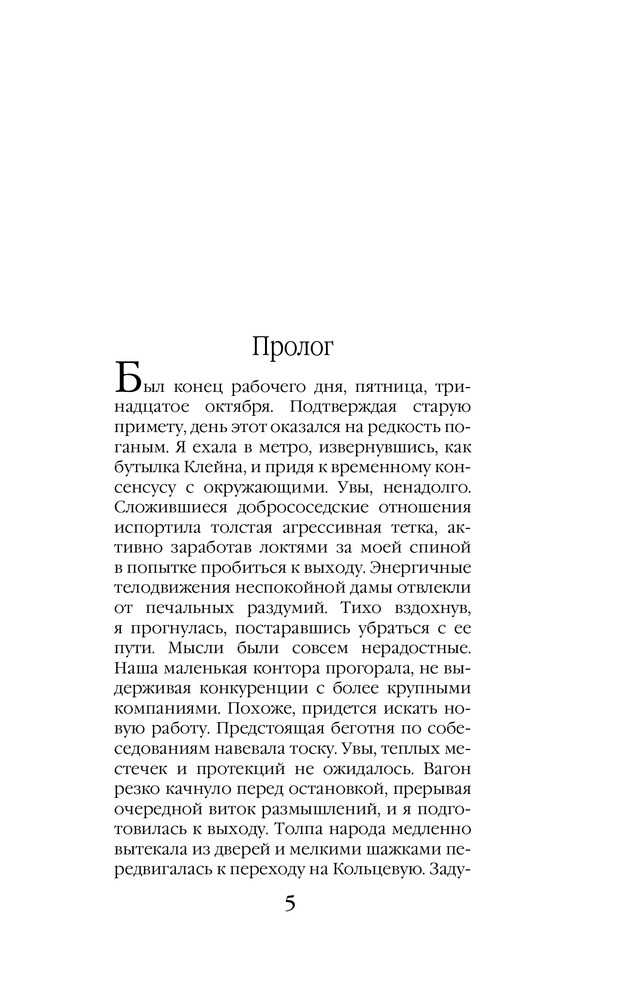 Пролог

Был конец рабочего дня, пятница, тринадцатое октября. Подтверждая старую примету, день этот оказался на редкость поганым. Я ехала в метро, извернувшись, как бутылка Клейна, и придя к временному консенсусу с окружающими. Увы, ненадолго. Сложившиеся добрососедские отношения испортила толстая агрессивная тетка, активно заработав локтями за моей спиной в попытке пробиться к выходу. Энергичные телодвижения неспокойной дамы отвлекли от печальных раздумий. Тихо вздохнув, я прогнулась, постаравшись убраться с ее пути. Мысли были совсем нерадостные. Наша маленькая контора прогорала, не выдерживая конкуренции с более крупными компаниями. Похоже, придется искать новую работу. Предстоящая беготня по собеседованиям навевала тоску. Увы, теплых местечек и протекций не ожидалось. Вагон резко качнуло перед остановкой, прерывая очередной виток размышлений, и я подготовилась к выходу. Толпа народа медленно вытекала из дверей и мелкими шажками передвигалась к переходу на Кольцевую. Заду-

5